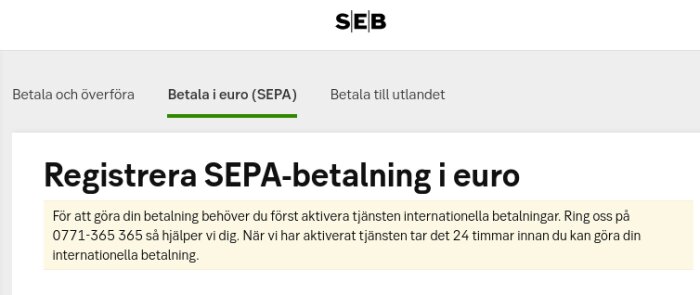 SEB

Betala och överföra
Betala i euro (SEPA)
Betala till utlandet

Registrera SEPA-betalning i euro

För att göra din betalning behöver du först aktivera tjänsten internationella betalningar. Ring oss på 0771-365 365 så hjälper vi dig. När vi har aktiverat tjänsten tar det 24 timmar innan du kan göra din internationella betalning.